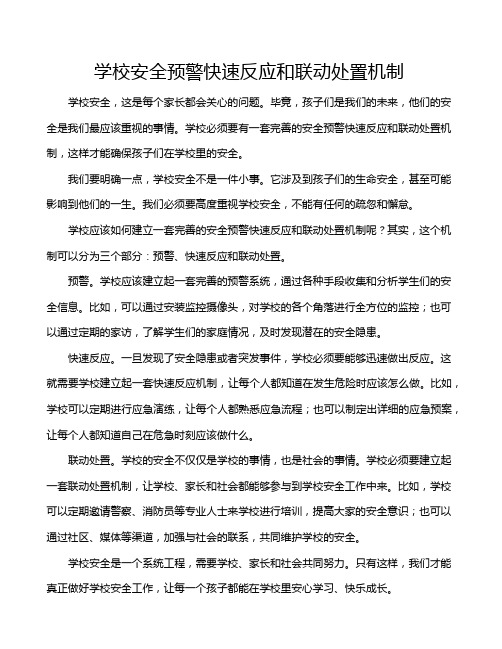 学校安全预警快速反应和联动处置机制

学校安全，这是每个家长都会关心的问题。毕竟，孩子们是我们的未来，他们的安全是我们最应该重视的事情。学校必须要有一套完善的安全预警快速反应和联动处置机制，这样才能确保孩子们在学校里的安全。

我们要明确一点，学校安全不是一件小事。它涉及到孩子们的生命安全，甚至可能影响到他们的一生。我们必须要高度重视学校安全，不能有任何的疏忽和懈怠。

学校应该如何建立一套完善的安全预警快速反应和联动处置机制呢？其实，这个机制可以分为三个部分：预警、快速反应和联动处置。

预警。学校应该建立起一套完善的预警系统，通过各种手段收集和分析学生们的安全信息。比如，可以通过安装监控摄像头，对学校的各个角落进行全方位的监控；也可以通过定期的家访，了解学生们的家庭情况，及时发现潜在的安全隐患。

快速反应。一旦发现了安全隐患或者突发事件，学校必须要能够迅速做出反应。这就需要学校建立起一套快速反应机制，让每个人都知道在发生危险时应该怎么做。比如，学校可以定期进行应急演练，让每个人都熟悉应急流程；也可以制定出详细的应急预案，让每个人都知道自己在危急时刻应该做什么。

联动处置。学校的安全不仅仅是学校的事情，也是社会的事情。学校必须要建立起一套联动处置机制，让学校、家长和社会都能够参与到学校安全工作中来。比如，学校可以定期邀请警察、消防员等专业人士来学校进行培训，提高大家的安全意识；也可以通过社区、媒体等渠道，加强与社会的联系，共同维护学校的安全。

学校安全是一个系统工程，需要学校、家长和社会共同努力。只有这样，我们才能真正做好学校安全工作，让每一个孩子都能在学校里安心学习、快乐成长。